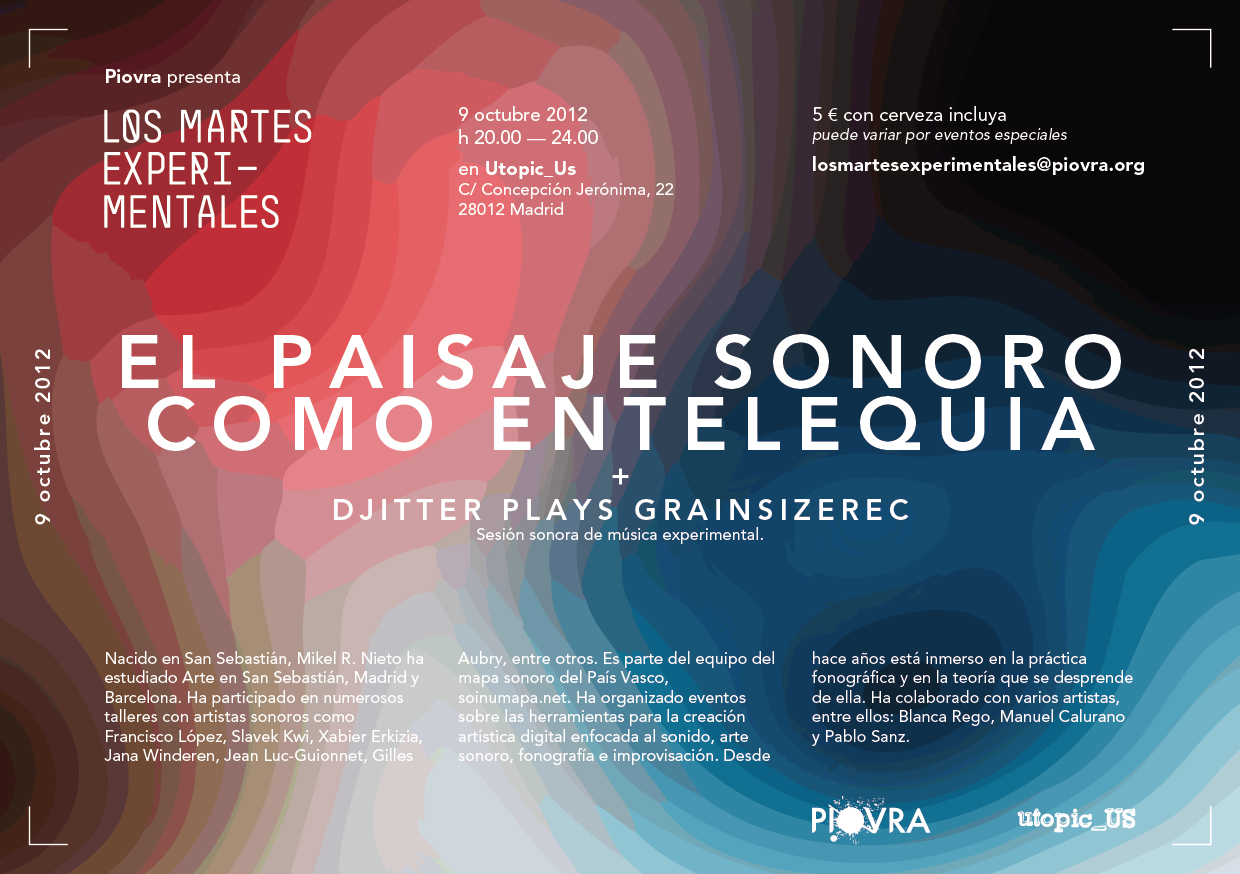 Piovra presenta

LOS MARTES EXPERIMENTALES

9 octubre 2012
h 20.00 — 24.00

en Utopic_Us
C/ Concepción Jerónima, 22
28012 Madrid

5 € con cerveza incluya
puede variar por eventos especiales

losmartesexperimentales@piovra.org

9 octubre 2012

EL PAISAJE SONORO COMO ENTELEQUIA
+
DJITTER PLAYS GRAINSIZEREC
Sesión sonora de música experimental.

9 octubre 2012

Nacido en San Sebastián, Mikel R. Nieto ha estudiado Arte en San Sebastián, Madrid y Barcelona. Ha participado en numerosos talleres con artistas sonoros como Francisco López, Slavek Kwi, Xabier Erkizia, Jana Winderen, Jean Luc-Guionnet, Gilles

Aubry, entre otros. Es parte del equipo del mapa sonoro del País Vasco, soinumapa.net. Ha organizado eventos sobre las herramientas para la creación artística digital enfocada al sonido, arte sonoro, fonografía e improvisación. Desde

hace años está inmerso en la práctica fonográfica y en la teoría que se desprende de ella. Ha colaborado con varios artistas, entre ellos: Blanca Rego, Manuel Calurano y Pablo Sanz.

PIOVRA

utopic_US